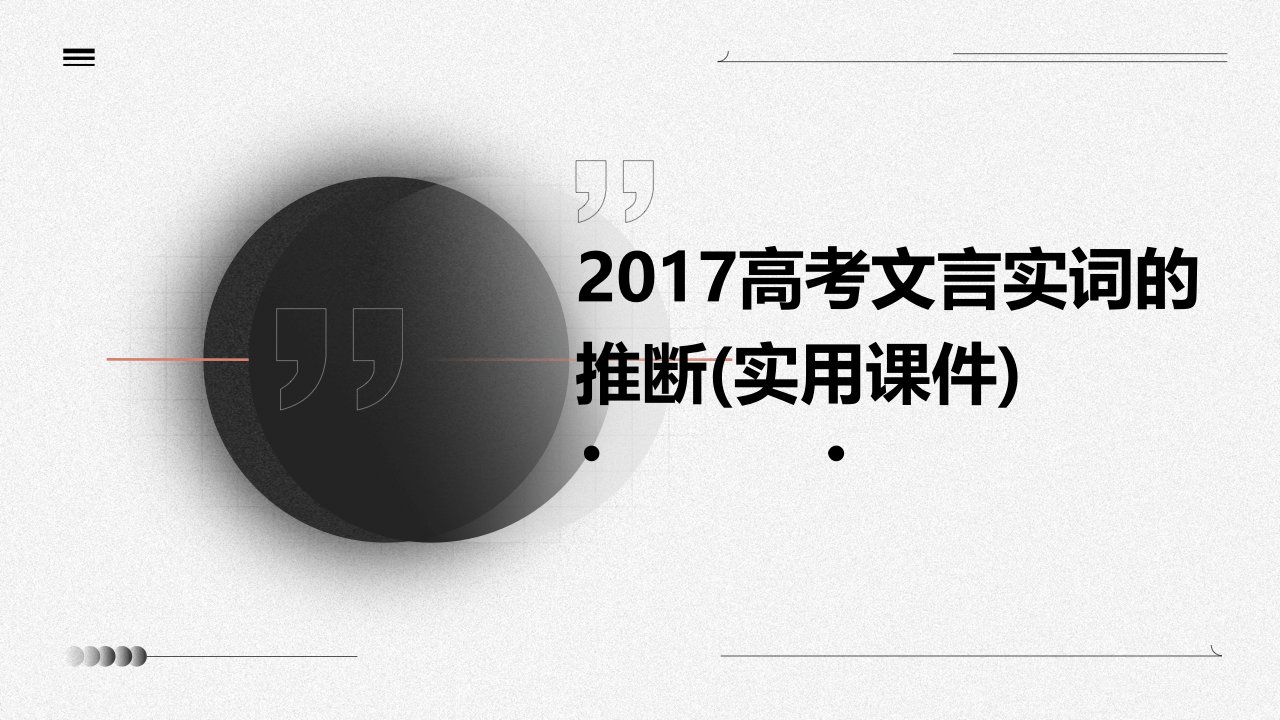 2017高考文言实词的推断(实用课件)